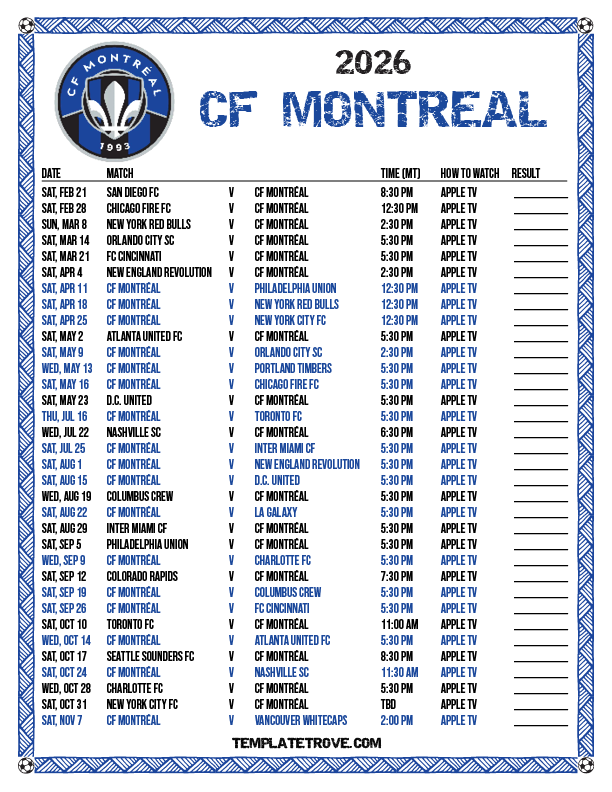 CF MONTRÉAL 1993

2026
CF MONTREAL

| DATE | MATCH | | | TIME (MT) | HOW TO WATCH | RESULT |
|---|---|---|---|---|---|---|
| SAT, FEB 21 | SAN DIEGO FC | V | CF MONTRÉAL | 8:30 PM | APPLE TV | |
| SAT, FEB 28 | CHICAGO FIRE FC | V | CF MONTRÉAL | 12:30 PM | APPLE TV | |
| SUN, MAR 8 | NEW YORK RED BULLS | V | CF MONTRÉAL | 2:30 PM | APPLE TV | |
| SAT, MAR 14 | ORLANDO CITY SC | V | CF MONTRÉAL | 5:30 PM | APPLE TV | |
| SAT, MAR 21 | FC CINCINNATI | V | CF MONTRÉAL | 5:30 PM | APPLE TV | |
| SAT, APR 4 | NEW ENGLAND REVOLUTION | V | CF MONTRÉAL | 2:30 PM | APPLE TV | |
| SAT, APR 11 | CF MONTRÉAL | V | PHILADELPHIA UNION | 12:30 PM | APPLE TV | |
| SAT, APR 18 | CF MONTRÉAL | V | NEW YORK RED BULLS | 12:30 PM | APPLE TV | |
| SAT, APR 25 | CF MONTRÉAL | V | NEW YORK CITY FC | 12:30 PM | APPLE TV | |
| SAT, MAY 2 | ATLANTA UNITED FC | V | CF MONTRÉAL | 5:30 PM | APPLE TV | |
| SAT, MAY 9 | CF MONTRÉAL | V | ORLANDO CITY SC | 2:30 PM | APPLE TV | |
| WED, MAY 13 | CF MONTRÉAL | V | PORTLAND TIMBERS | 5:30 PM | APPLE TV | |
| SAT, MAY 16 | CF MONTRÉAL | V | CHICAGO FIRE FC | 5:30 PM | APPLE TV | |
| SAT, MAY 23 | D.C. UNITED | V | CF MONTRÉAL | 5:30 PM | APPLE TV | |
| THU, JUL 16 | CF MONTRÉAL | V | TORONTO FC | 5:30 PM | APPLE TV | |
| WED, JUL 22 | NASHVILLE SC | V | CF MONTRÉAL | 6:30 PM | APPLE TV | |
| SAT, JUL 25 | CF MONTRÉAL | V | INTER MIAMI CF | 5:30 PM | APPLE TV | |
| SAT, AUG 1 | CF MONTRÉAL | V | NEW ENGLAND REVOLUTION | 5:30 PM | APPLE TV | |
| SAT, AUG 15 | CF MONTRÉAL | V | D.C. UNITED | 5:30 PM | APPLE TV | |
| WED, AUG 19 | COLUMBUS CREW | V | CF MONTRÉAL | 5:30 PM | APPLE TV | |
| SAT, AUG 22 | CF MONTRÉAL | V | LA GALAXY | 5:30 PM | APPLE TV | |
| SAT, AUG 29 | INTER MIAMI CF | V | CF MONTRÉAL | 5:30 PM | APPLE TV | |
| SAT, SEP 5 | PHILADELPHIA UNION | V | CF MONTRÉAL | 5:30 PM | APPLE TV | |
| WED, SEP 9 | CF MONTRÉAL | V | CHARLOTTE FC | 5:30 PM | APPLE TV | |
| SAT, SEP 12 | COLORADO RAPIDS | V | CF MONTRÉAL | 7:30 PM | APPLE TV | |
| SAT, SEP 19 | CF MONTRÉAL | V | COLUMBUS CREW | 5:30 PM | APPLE TV | |
| SAT, SEP 26 | CF MONTRÉAL | V | FC CINCINNATI | 5:30 PM | APPLE TV | |
| SAT, OCT 10 | TORONTO FC | V | CF MONTRÉAL | 11:00 AM | APPLE TV | |
| WED, OCT 14 | CF MONTRÉAL | V | ATLANTA UNITED FC | 5:30 PM | APPLE TV | |
| SAT, OCT 17 | SEATTLE SOUNDERS FC | V | CF MONTRÉAL | 8:30 PM | APPLE TV | |
| SAT, OCT 24 | CF MONTRÉAL | V | NASHVILLE SC | 11:30 AM | APPLE TV | |
| WED, OCT 28 | CHARLOTTE FC | V | CF MONTRÉAL | 5:30 PM | APPLE TV | |
| SAT, OCT 31 | NEW YORK CITY FC | V | CF MONTRÉAL | TBD | APPLE TV | |
| SAT, NOV 7 | CF MONTRÉAL | V | VANCOUVER WHITECAPS | 2:00 PM | APPLE TV | |

TEMPLATETROVE.COM